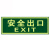 安全出口
EXIT